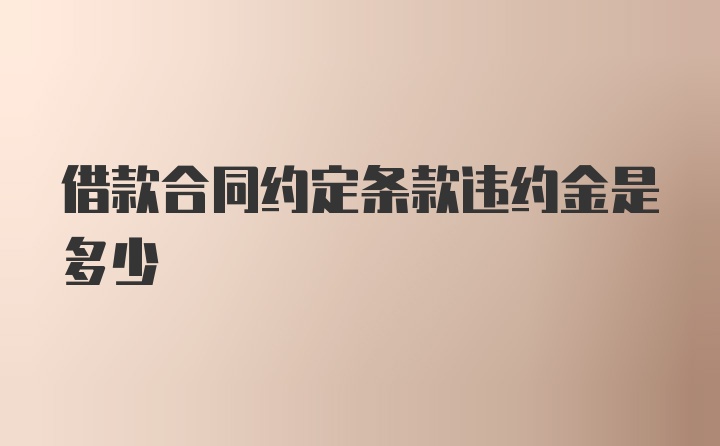 借款合同约定条款违约金是多少